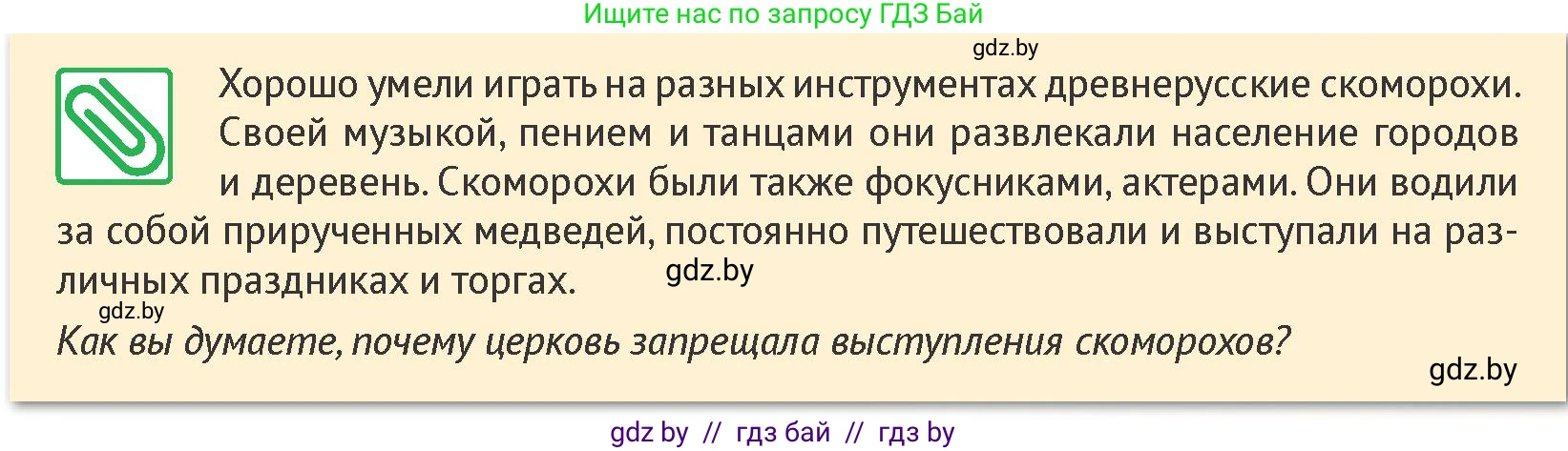 Ищите нас по запросу ГДЗ Бай

gdz.by

Хорошо умели играть на разных инструментах древнерусские скоморохи. Своей музыкой, пением и танцами они развлекали население городов и деревень. Скоморохи были также фокусниками, актерами. Они водили за собой прирученных медведей, постоянно путешествовали и выступали на различных праздниках и торгах.

gdz.by

gdz.by

Как вы думаете, почему церковь запрещала выступления скоморохов?

gdz.by

gdz by // гдз бай // гдз by